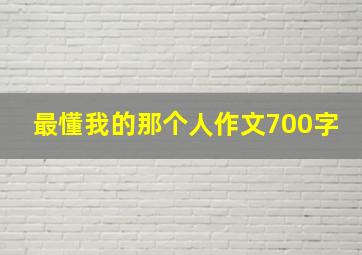 最懂我的那个人作文700字